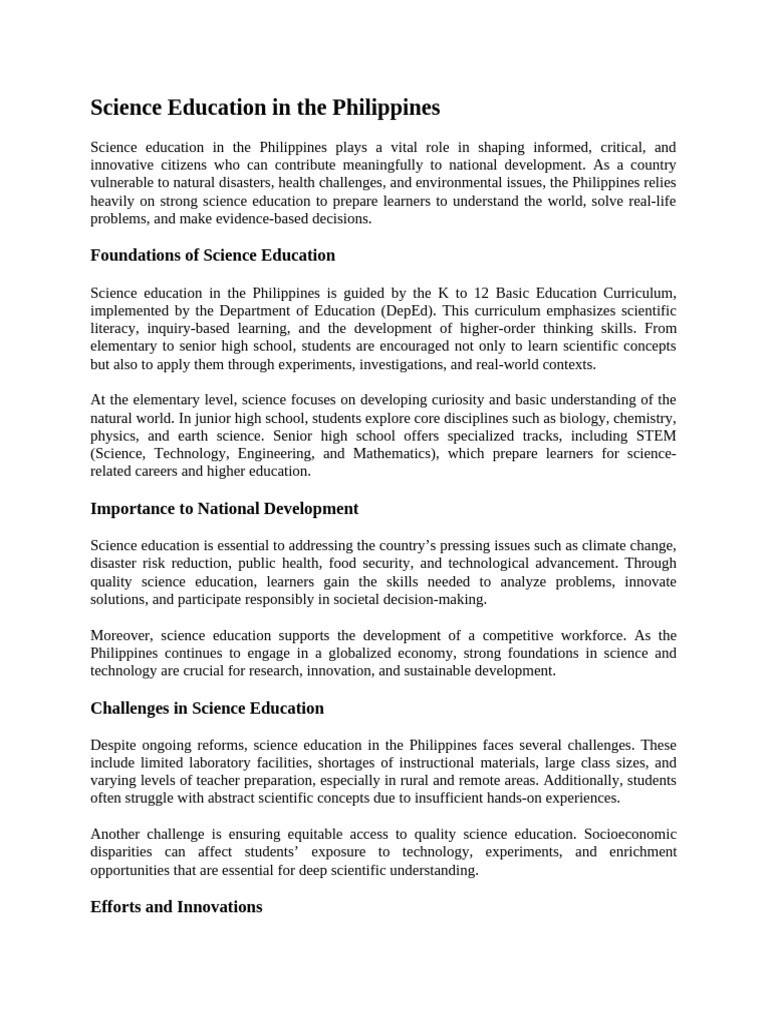 Science Education in the Philippines

Science education in the Philippines plays a vital role in shaping informed, critical, and innovative citizens who can contribute meaningfully to national development. As a country vulnerable to natural disasters, health challenges, and environmental issues, the Philippines relies heavily on strong science education to prepare learners to understand the world, solve real-life problems, and make evidence-based decisions.

Foundations of Science Education

Science education in the Philippines is guided by the K to 12 Basic Education Curriculum, implemented by the Department of Education (DepEd). This curriculum emphasizes scientific literacy, inquiry-based learning, and the development of higher-order thinking skills. From elementary to senior high school, students are encouraged not only to learn scientific concepts but also to apply them through experiments, investigations, and real-world contexts.

At the elementary level, science focuses on developing curiosity and basic understanding of the natural world. In junior high school, students explore core disciplines such as biology, chemistry, physics, and earth science. Senior high school offers specialized tracks, including STEM (Science, Technology, Engineering, and Mathematics), which prepare learners for science-related careers and higher education.

Importance to National Development

Science education is essential to addressing the country's pressing issues such as climate change, disaster risk reduction, public health, food security, and technological advancement. Through quality science education, learners gain the skills needed to analyze problems, innovate solutions, and participate responsibly in societal decision-making.

Moreover, science education supports the development of a competitive workforce. As the Philippines continues to engage in a globalized economy, strong foundations in science and technology are crucial for research, innovation, and sustainable development.

Challenges in Science Education

Despite ongoing reforms, science education in the Philippines faces several challenges. These include limited laboratory facilities, shortages of instructional materials, large class sizes, and varying levels of teacher preparation, especially in rural and remote areas. Additionally, students often struggle with abstract scientific concepts due to insufficient hands-on experiences.

Another challenge is ensuring equitable access to quality science education. Socioeconomic disparities can affect students' exposure to technology, experiments, and enrichment opportunities that are essential for deep scientific understanding.

Efforts and Innovations